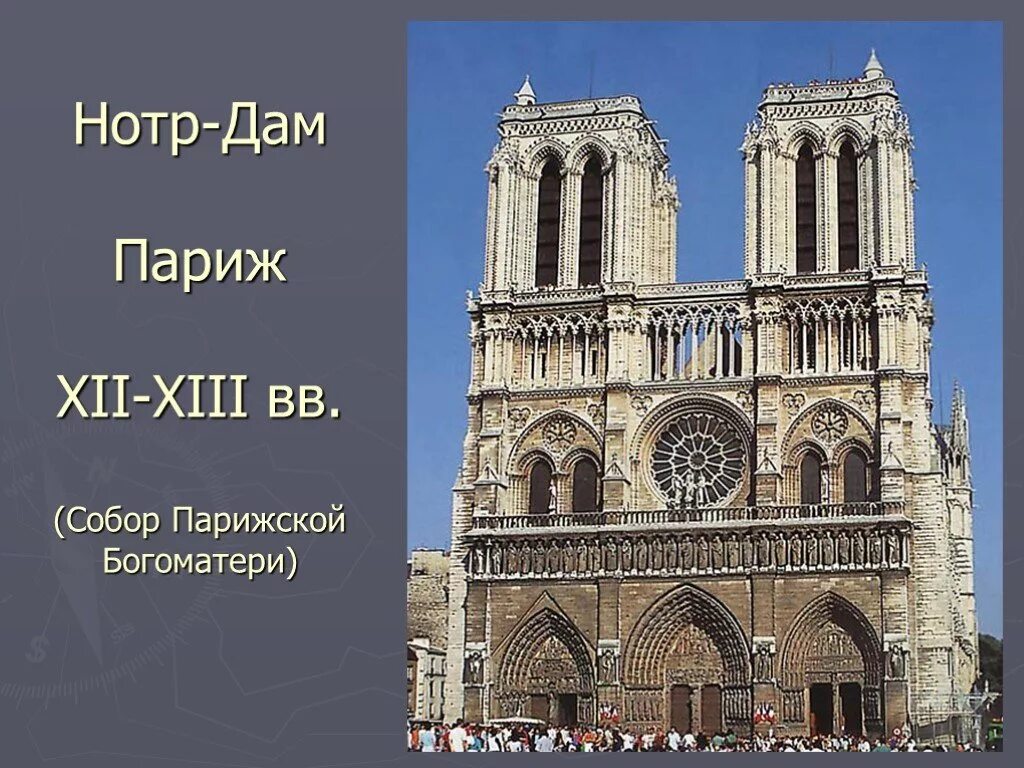 Нотр-Дам

Париж

XII-XIII вв.

(Собор Парижской Богоматери)